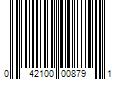 0 42100 00879 1